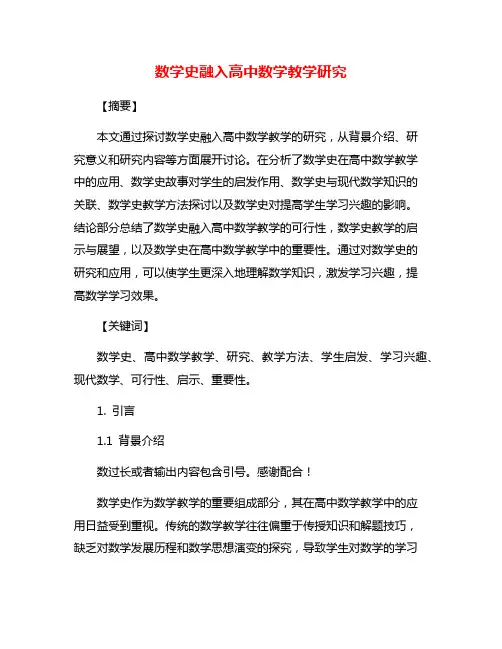 数学史融入高中数学教学研究

【摘要】

本文通过探讨数学史融入高中数学教学的研究，从背景介绍、研究意义和研究内容等方面展开讨论。在分析了数学史在高中数学教学中的应用、数学史故事对学生的启发作用、数学史与现代数学知识的关联、数学史教学方法探讨以及数学史对提高学生学习兴趣的影响。结论部分总结了数学史融入高中数学教学的可行性，数学史教学的启示与展望，以及数学史在高中数学教学中的重要性。通过对数学史的研究和应用，可以使学生更深入地理解数学知识，激发学习兴趣，提高数学学习效果。

【关键词】

数学史、高中数学教学、研究、教学方法、学生启发、学习兴趣、现代数学、可行性、启示、重要性。

1. 引言

1.1 背景介绍

数过长或者输出内容包含引号。感谢配合！

数学史作为数学教学的重要组成部分，其在高中数学教学中的应用日益受到重视。传统的数学教学往往偏重于传授知识和解题技巧，缺乏对数学发展历程和数学思想演变的探究，导致学生对数学的学习